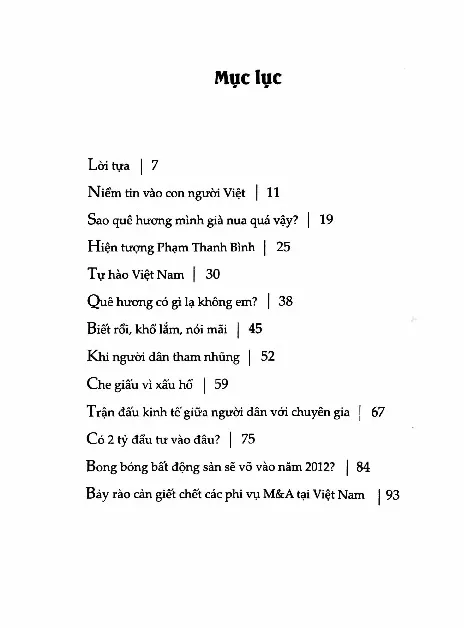 Mục lục

Lời tựa | 7

Niềm tin vào con người Việt | 11

Sao quê hương mình già nua quá vậy? | 19

Hiện tượng Phạm Thanh Bình | 25

Tự hào Việt Nam | 30

Quê hương có gì lạ không em? | 38

Biết rồi, khổ lắm, nói mãi | 45

Khi người dân tham nhũng | 52

Che giấu vì xấu hổ | 59

Trận đấu kinh tế giữa người dân với chuyên gia | 67

Có 2 tỷ đầu tư vào đâu? | 75

Bong bóng bất động sản sẽ vỡ vào năm 2012? | 84

Bảy rào cản giết chết các phi vụ M&A tại Việt Nam | 93